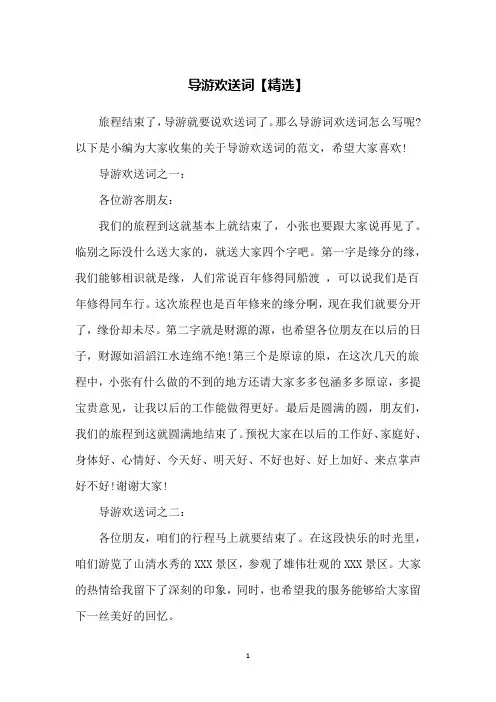 导游欢送词【精选】

旅程结束了，导游就要说欢送词了。那么导游词欢送词怎么写呢？以下是小编为大家收集的关于导游欢送词的范文，希望大家喜欢！

导游欢送词之一：

各位游客朋友：

我们的旅程到这就基本上就结束了，小张也要跟大家说再见了。临别之际没什么送大家的，就送大家四个字吧。第一字是缘分的缘，我们能够相识就是缘，人们常说百年修得同船渡 ，可以说我们是百年修得同车行。这次旅程也是百年修来的缘分啊，现在我们就要分开了，缘份却未尽。第二字就是财源的源，也希望各位朋友在以后的日子，财源如滔滔江水连绵不绝！第三个是原谅的原，在这次几天的旅程中，小张有什么做的不到的地方还请大家多多包涵多多原谅，多提宝贵意见，让我以后的工作能做得更好。最后是圆满的圆，朋友们，我们的旅程到这就圆满地结束了。预祝大家在以后的工作好、家庭好、身体好、心情好、今天好、明天好、不好也好、好上加好、来点掌声好不好！谢谢大家！

导游欢送词之二：

各位朋友，咱们的行程马上就要结束了。在这段快乐的时光里，咱们游览了山清水秀的XXX景区，参观了雄伟壮观的XXX景区。大家的热情给我留下了深刻的印象，同时，也希望我的服务能够给大家留下一丝美好的回忆。

1